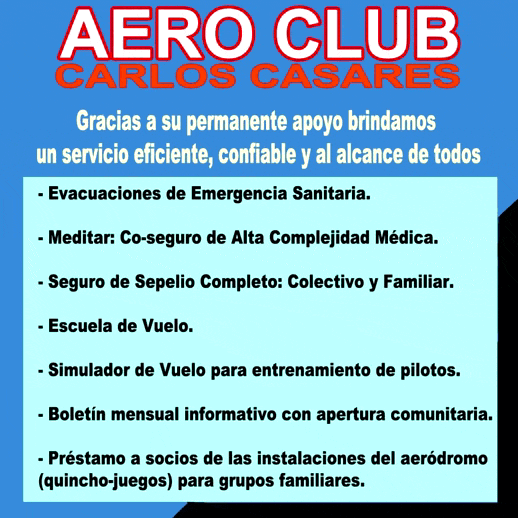 AERO CLUB
CARLOS CASARES

Gracias a su permanente apoyo brindamos un servicio eficiente, confiable y al alcance de todos

- Evacuaciones de Emergencia Sanitaria.

- Meditar: Co-seguro de Alta Complejidad Médica.

- Seguro de Sepelio Completo: Colectivo y Familiar.

- Escuela de Vuelo.

- Simulador de Vuelo para entrenamiento de pilotos.

- Boletín mensual informativo con apertura comunitaria.

- Préstamo a socios de las instalaciones del aeródromo (quincho-juegos) para grupos familiares.